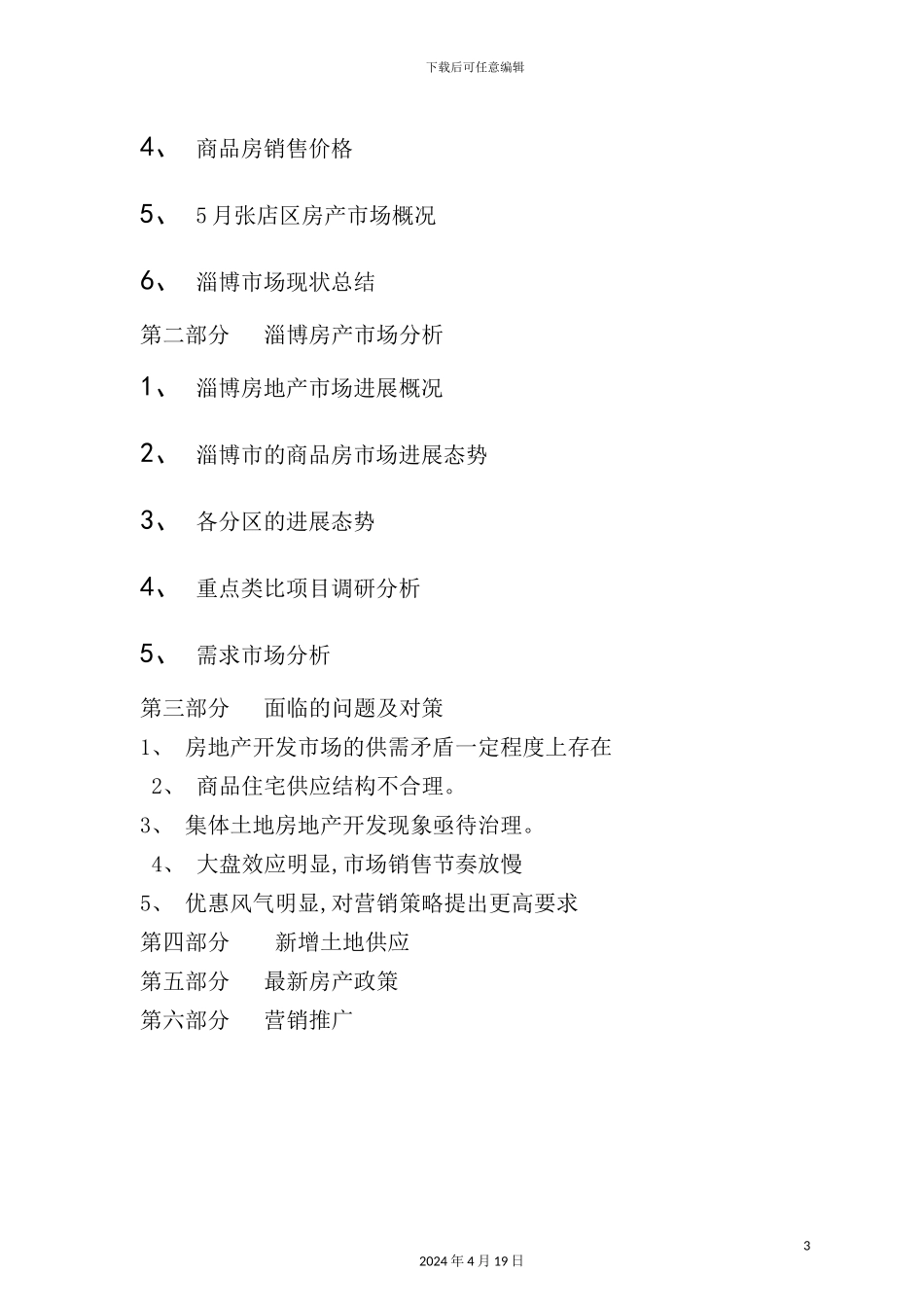 下载后可任意编辑

4、 商品房销售价格

5、 5月张店区房产市场概况

6、 淄博市场现状总结

第二部分 淄博房产市场分析

1、 淄博房地产市场进展概况

2、 淄博市的商品房市场进展态势

3、 各分区的进展态势

4、 重点类比项目调研分析

5、 需求市场分析

第三部分 面临的问题及对策

1、 房地产开发市场的供需矛盾一定程度上存在

2、 商品住宅供应结构不合理。

3、 集体土地房地产开发现象亟待治理。

4、 大盘效应明显,市场销售节奏放慢

5、 优惠风气明显,对营销策略提出更高要求

第四部分 新增土地供应

第五部分 最新房产政策

第六部分 营销推广

3

2024年4月19日